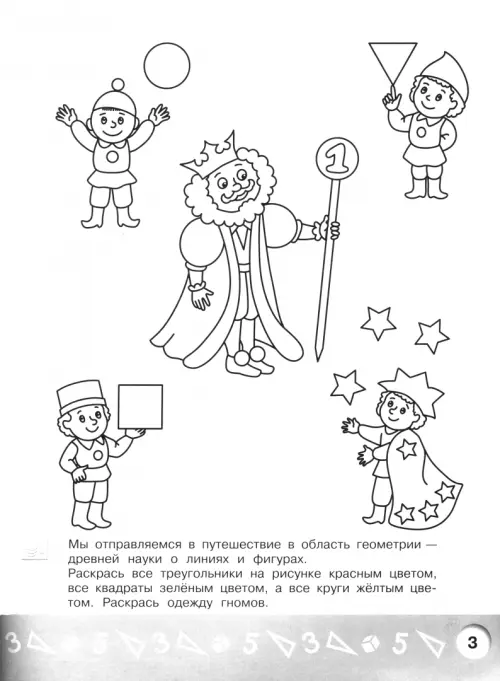 1

Мы отправляемся в путешествие в область геометрии — древней науки о линиях и фигурах.
Раскрась все треугольники на рисунке красным цветом, все квадраты зелёным цветом, а все круги жёлтым цветом. Раскрась одежду гномов.

3 5 3 5 3 5

3